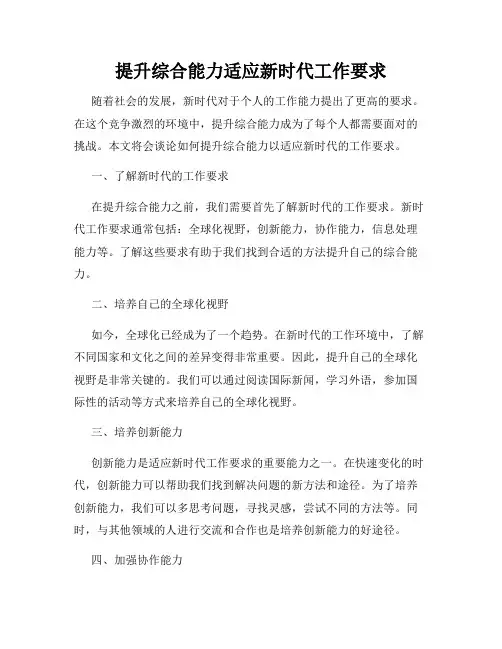 提升综合能力适应新时代工作要求

随着社会的发展，新时代对于个人的工作能力提出了更高的要求。在这个竞争激烈的环境中，提升综合能力成为了每个人都需要面对的挑战。本文将会谈论如何提升综合能力以适应新时代的工作要求。

一、了解新时代的工作要求

在提升综合能力之前，我们需要首先了解新时代的工作要求。新时代工作要求通常包括：全球化视野，创新能力，协作能力，信息处理能力等。了解这些要求有助于我们找到合适的方法提升自己的综合能力。

二、培养自己的全球化视野

如今，全球化已经成为了一个趋势。在新时代的工作环境中，了解不同国家和文化之间的差异变得非常重要。因此，提升自己的全球化视野是非常关键的。我们可以通过阅读国际新闻，学习外语，参加国际性的活动等方式来培养自己的全球化视野。

三、培养创新能力

创新能力是适应新时代工作要求的重要能力之一。在快速变化的时代，创新能力可以帮助我们找到解决问题的新方法和途径。为了培养创新能力，我们可以多思考问题，寻找灵感，尝试不同的方法等。同时，与其他领域的人进行交流和合作也是培养创新能力的好途径。

四、加强协作能力